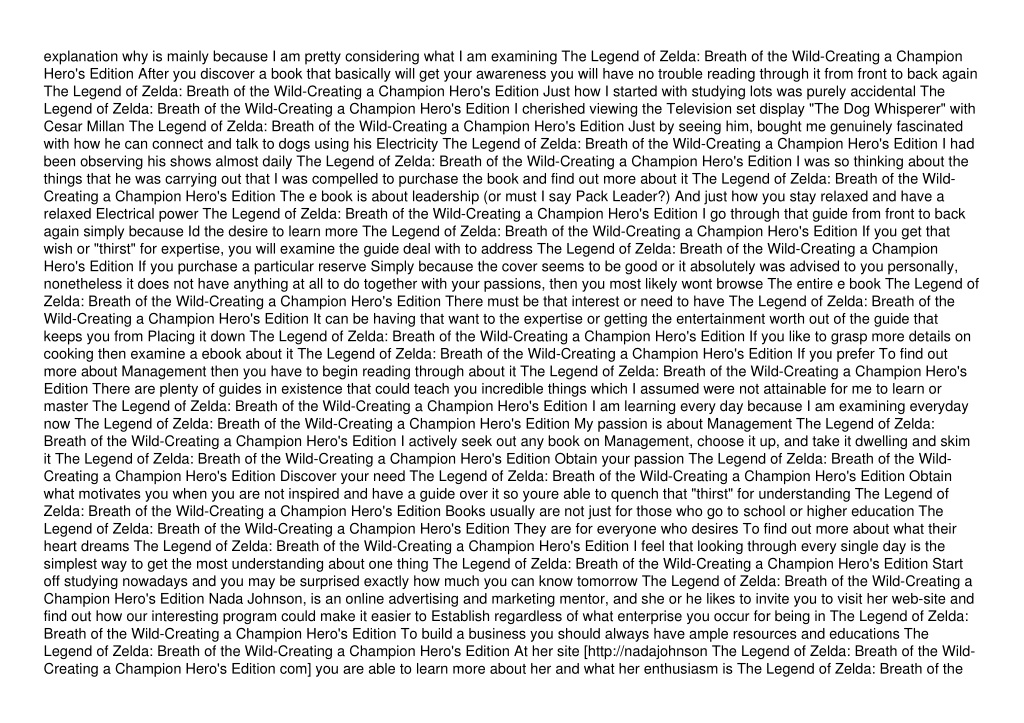 explanation why is mainly because I am pretty considering what I am examining The Legend of Zelda: Breath of the Wild-Creating a Champion Hero's Edition After you discover a book that basically will get your awareness you will have no trouble reading through it from front to back again The Legend of Zelda: Breath of the Wild-Creating a Champion Hero's Edition Just how I started with studying lots was purely accidental The Legend of Zelda: Breath of the Wild-Creating a Champion Hero's Edition I cherished viewing the Television set display "The Dog Whisperer" with Cesar Millan The Legend of Zelda: Breath of the Wild-Creating a Champion Hero's Edition Just by seeing him, bought me genuinely fascinated with how he can connect and talk to dogs using his Electricity The Legend of Zelda: Breath of the Wild-Creating a Champion Hero's Edition I had been observing his shows almost daily The Legend of Zelda: Breath of the Wild-Creating a Champion Hero's Edition I was so thinking about the things that he was carrying out that I was compelled to purchase the book and find out more about it The Legend of Zelda: Breath of the Wild-Creating a Champion Hero's Edition The e book is about leadership (or must I say Pack Leader?) And just how you stay relaxed and have a relaxed Electrical power The Legend of Zelda: Breath of the Wild-Creating a Champion Hero's Edition I go through that guide from front to back again simply because Id the desire to learn more The Legend of Zelda: Breath of the Wild-Creating a Champion Hero's Edition If you get that wish or "thirst" for expertise, you will examine the guide deal with to address The Legend of Zelda: Breath of the Wild-Creating a Champion Hero's Edition If you purchase a particular reserve Simply because the cover seems to be good or it absolutely was advised to you personally, nonetheless it does not have anything at all to do together with your passions, then you most likely wont browse The entire e book The Legend of Zelda: Breath of the Wild-Creating a Champion Hero's Edition There must be that interest or need to have The Legend of Zelda: Breath of the Wild-Creating a Champion Hero's Edition It can be having that want to the expertise or getting the entertainment worth out of the guide that keeps you from Placing it down The Legend of Zelda: Breath of the Wild-Creating a Champion Hero's Edition If you like to grasp more details on cooking then examine a ebook about it The Legend of Zelda: Breath of the Wild-Creating a Champion Hero's Edition If you prefer To find out more about Management then you have to begin reading through about it The Legend of Zelda: Breath of the Wild-Creating a Champion Hero's Edition There are plenty of guides in existence that could teach you incredible things which I assumed were not attainable for me to learn or master The Legend of Zelda: Breath of the Wild-Creating a Champion Hero's Edition I am learning every day because I am examining everyday now The Legend of Zelda: Breath of the Wild-Creating a Champion Hero's Edition My passion is about Management The Legend of Zelda: Breath of the Wild-Creating a Champion Hero's Edition I actively seek out any book on Management, choose it up, and take it dwelling and skim it The Legend of Zelda: Breath of the Wild-Creating a Champion Hero's Edition Obtain your passion The Legend of Zelda: Breath of the Wild-Creating a Champion Hero's Edition Discover your need The Legend of Zelda: Breath of the Wild-Creating a Champion Hero's Edition Obtain what motivates you when you are not inspired and have a guide over it so youre able to quench that "thirst" for understanding The Legend of Zelda: Breath of the Wild-Creating a Champion Hero's Edition Books usually are not just for those who go to school or higher education The Legend of Zelda: Breath of the Wild-Creating a Champion Hero's Edition They are for everyone who desires To find out more about what their heart dreams The Legend of Zelda: Breath of the Wild-Creating a Champion Hero's Edition I feel that looking through every single day is the simplest way to get the most understanding about one thing The Legend of Zelda: Breath of the Wild-Creating a Champion Hero's Edition Start off studying nowadays and you may be surprised exactly how much you can know tomorrow The Legend of Zelda: Breath of the Wild-Creating a Champion Hero's Edition Nada Johnson, is an online advertising and marketing mentor, and she or he likes to invite you to visit her web-site and find out how our interesting program could make it easier to Establish regardless of what enterprise you occur for being in The Legend of Zelda: Breath of the Wild-Creating a Champion Hero's Edition To build a business you should always have ample resources and educations The Legend of Zelda: Breath of the Wild-Creating a Champion Hero's Edition At her site [http://nadajohnson The Legend of Zelda: Breath of the Wild-Creating a Champion Hero's Edition com] you are able to learn more about her and what her enthusiasm is The Legend of Zelda: Breath of the